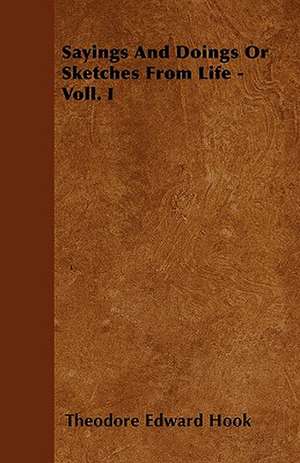 Sayings And Doings Or Sketches From Life - Voll. I

Theodore Edward Hook